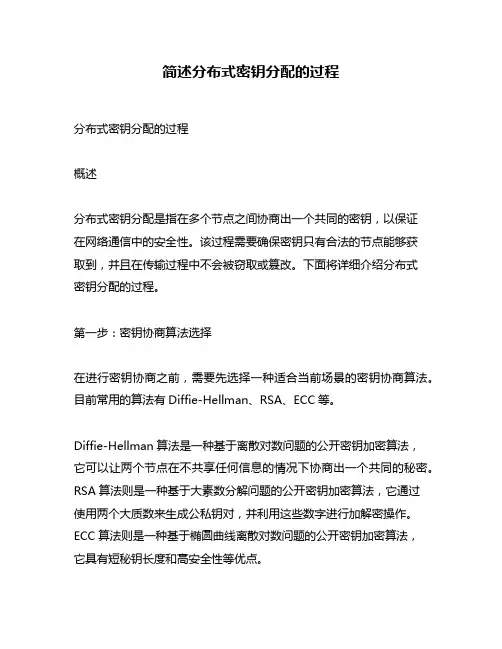 简述分布式密钥分配的过程

分布式密钥分配的过程

概述

分布式密钥分配是指在多个节点之间协商出一个共同的密钥，以保证在网络通信中的安全性。该过程需要确保密钥只有合法的节点能够获取到，并且在传输过程中不会被窃取或篡改。下面将详细介绍分布式密钥分配的过程。

第一步：密钥协商算法选择

在进行密钥协商之前，需要先选择一种适合当前场景的密钥协商算法。目前常用的算法有 Diffie-Hellman、RSA、ECC 等。

Diffie-Hellman 算法是一种基于离散对数问题的公开密钥加密算法，它可以让两个节点在不共享任何信息的情况下协商出一个共同的秘密。RSA 算法则是一种基于大素数分解问题的公开密钥加密算法，它通过使用两个大质数来生成公私钥对，并利用这些数字进行加解密操作。ECC 算法则是一种基于椭圆曲线离散对数问题的公开密钥加密算法，它具有短秘钥长度和高安全性等优点。